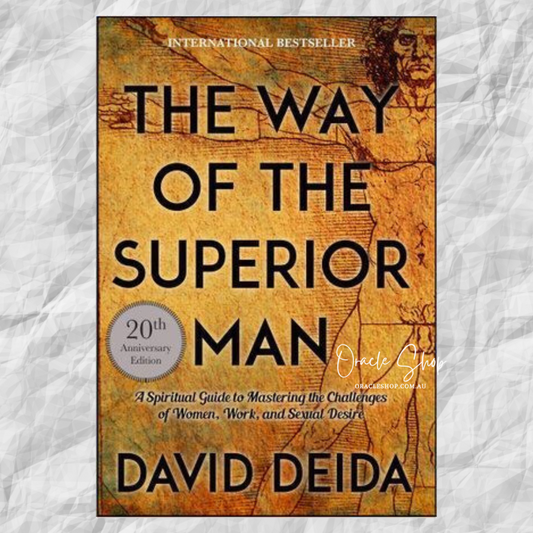 INTERNATIONAL BESTSELLER

THE WAY OF THE SUPERIOR MAN

20th Anniversary Edition

Oracle Shop
ORACLESHOP.COM.AU

A Spiritual Guide to Mastering the Challenges of Women, Work, and Sexual Desire

DAVID DEIDA